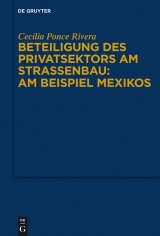 DE GRUYTER

Cecilia Ponce Rivera

BETEILIGUNG DES PRIVATSEKTORS AM STRASSENBAU: AM BEISPIEL MEXIKOS

DE
G